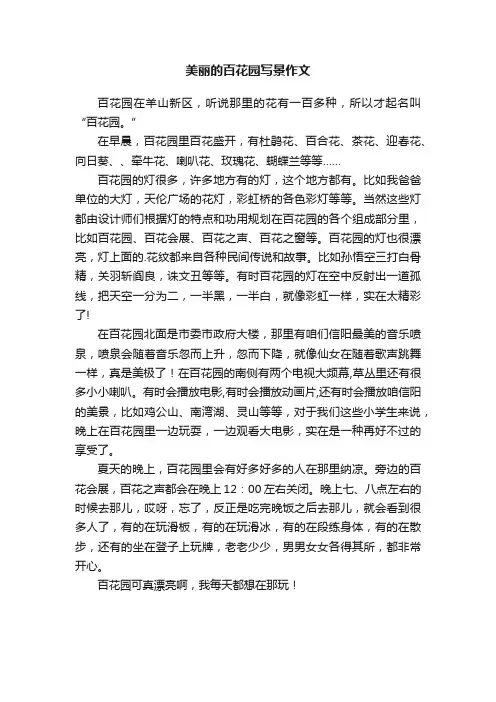 美丽的百花园写景作文

百花园在羊山新区，听说那里的花有一百多种，所以才起名叫“百花园。”

在早晨，百花园里百花盛开，有杜鹃花、百合花、茶花、迎春花、向日葵、、牵牛花、喇叭花、玫瑰花、蝴蝶兰等等……

百花园的灯很多，许多地方有的灯，这个地方都有。比如我爸爸单位的大灯，天伦广场的花灯，彩虹桥的各色彩灯等等。当然这些灯都由设计师们根据灯的特点和功用规划在百花园的各个组成部分里，比如百花园、百花会展、百花之声、百花之窗等。百花园的灯也很漂亮，灯上面的.花纹都来自各种民间传说和故事。比如孙悟空三打白骨精，关羽斩阎良，诛文丑等等。有时百花园的灯在空中反射出一道孤线，把天空一分为二，一半黑，一半白，就像彩虹一样，实在太精彩了!

在百花园北面是市委市政府大楼，那里有咱们信阳最美的音乐喷泉，喷泉会随着音乐忽而上升，忽而下降，就像仙女在随着歌声跳舞一样，真是美极了！在百花园的南侧有两个电视大频幕,草丛里还有很多小小喇叭。有时会播放电影,有时会播放动画片,还有时会播放咱信阳的美景，比如鸡公山、南湾湖、灵山等等，对于我们这些小学生来说，晚上在百花园里一边玩耍，一边观看大电影，实在是一种再好不过的享受了。

夏天的晚上，百花园里会有好多好多的人在那里纳凉。旁边的百花会展，百花之声都会在晚上12：00左右关闭。晚上七、八点左右的时候去那儿，哎呀，忘了，反正是吃完晚饭之后去那儿，就会看到很多人了，有的在玩滑板，有的在玩滑冰，有的在段练身体，有的在散步，还有的坐在登子上玩牌，老老少少，男男女女各得其所，都非常开心。

百花园可真漂亮啊，我每天都想在那玩！